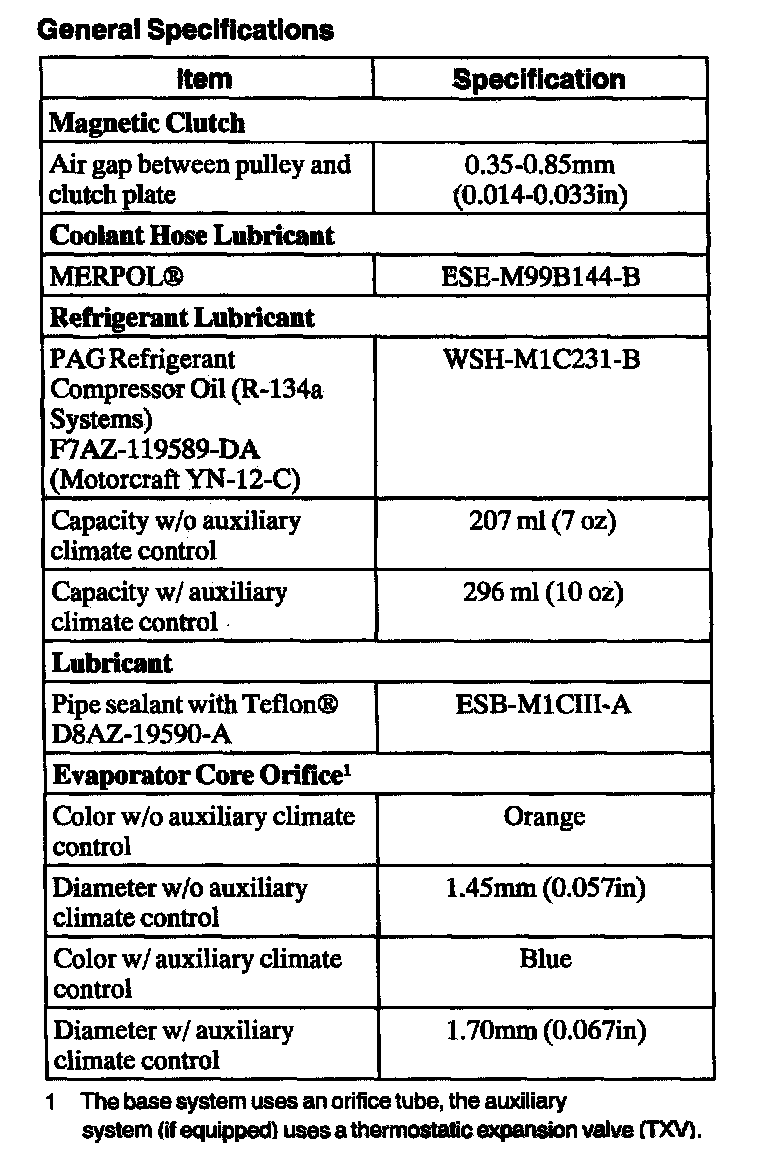 General Specifications

| Item | Specification |
|---|---|
| **Magnetic Clutch** | |
| Air gap between pulley and clutch plate | 0.35-0.85mm (0.014-0.033in) |
| **Coolant Hose Lubricant** | |
| MERPOL® | ESE-M99B144-B |
| **Refrigerant Lubricant** | |
| PAG Refrigerant Compressor Oil (R-134a Systems) F7AZ-119589-DA (Motorcraft YN-12-C) | WSH-M1C231-B |
| Capacity w/o auxiliary climate control | 207 ml (7 oz) |
| Capacity w/ auxiliary climate control | 296 ml (10 oz) |
| **Lubricant** | |
| Pipe sealant with Teflon® D8AZ-19590-A | ESB-M1CIII-A |
| **Evaporator Core Orifice$^1$** | |
| Color w/o auxiliary climate control | Orange |
| Diameter w/o auxiliary climate control | 1.45mm (0.057in) |
| Color w/ auxiliary climate control | Blue |
| Diameter w/ auxiliary climate control | 1.70mm (0.067in) |

1 The base system uses an orifice tube, the auxiliary system (if equipped) uses a thermostatic expansion valve (TXV).